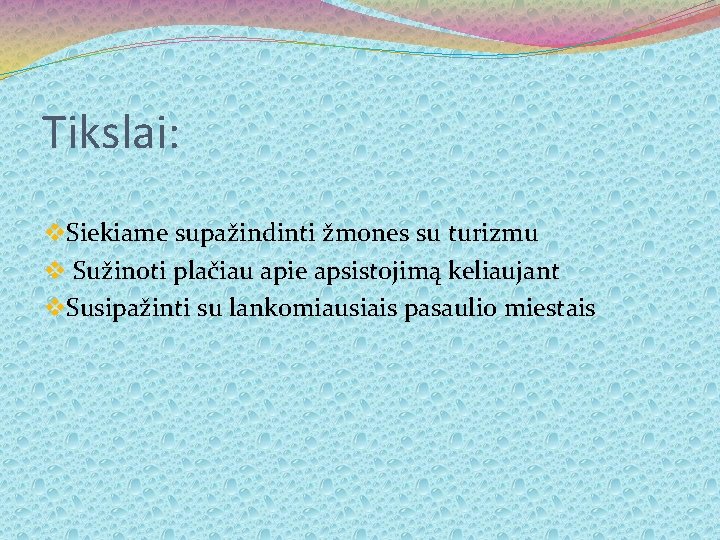 Tikslai:

❖Siekiame supažindinti žmones su turizmu
❖ Sužinoti plačiau apie apsistojimą keliaujant
❖Susipažinti su lankomiausiais pasaulio miestais